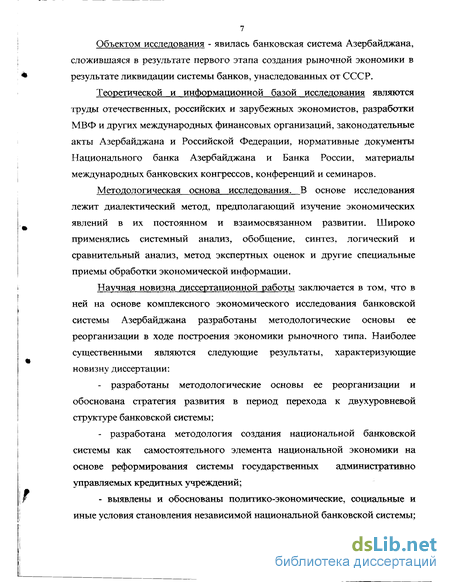 7

Объектом исследования - явилась банковская система Азербайджана, сложившаяся в результате первого этапа создания рыночной экономики в результате ликвидации системы банков, унаследованных от СССР.

Теоретической и информационной базой исследования являются труды отечественных, российских и зарубежных экономистов, разработки МВФ и других международных финансовых организаций, законодательные акты Азербайджана и Российской Федерации, нормативные документы Национального банка Азербайджана и Банка России, материалы международных банковских конгрессов, конференций и семинаров.

Методологическая основа исследования. В основе исследования лежит диалектический метод, предполагающий изучение экономических явлений в их постоянном и взаимосвязанном развитии. Широко применялись системный анализ, обобщение, синтез, логический и сравнительный анализ, метод экспертных оценок и другие специальные приемы обработки экономической информации.

Научная новизна диссертационной работы заключается в том, что в ней на основе комплексного экономического исследования банковской системы Азербайджана разработаны методологические основы ее реорганизации в ходе построения экономики рыночного типа. Наиболее существенными являются следующие результаты, характеризующие новизну диссертации:

- разработаны методологические основы ее реорганизации и обоснована стратегия развития в период перехода к двухуровневой структуре банковской системы;

- разработана методология создания национальной банковской системы как самостоятельного элемента национальной экономики на основе реформирования системы государственных административно управляемых кредитных учреждений;

- выявлены и обоснованы политико-экономические, социальные и иные условия становления независимой национальной банковской системы;

dsLib.net
библиотека диссертаций